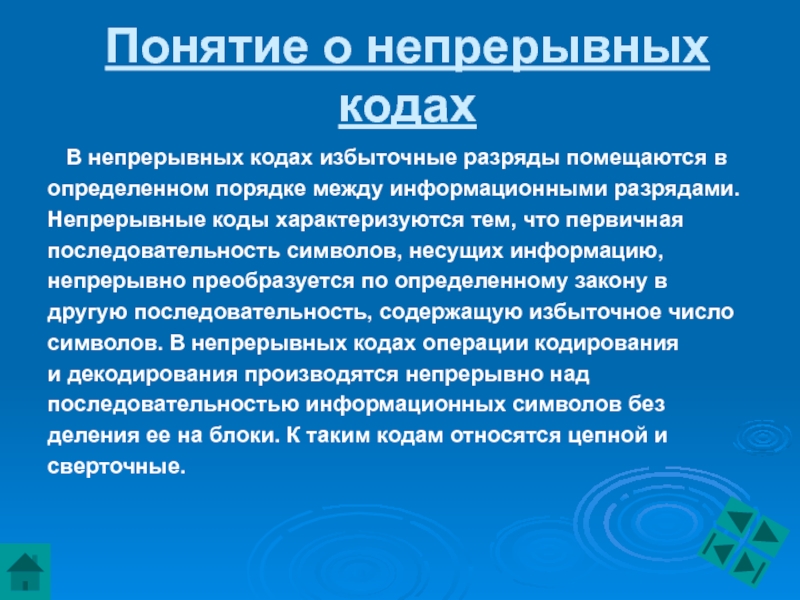 Понятие о непрерывных кодах

В непрерывных кодах избыточные разряды помещаются в определенном порядке между информационными разрядами. Непрерывные коды характеризуются тем, что первичная последовательность символов, несущих информацию, непрерывно преобразуется по определенному закону в другую последовательность, содержащую избыточное число символов. В непрерывных кодах операции кодирования и декодирования производятся непрерывно над последовательностью информационных символов без деления ее на блоки. К таким кодам относятся цепной и сверточные.